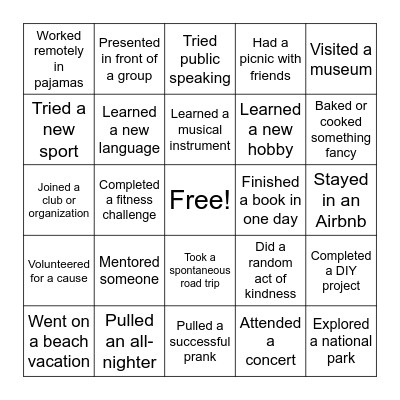 | | | | | |
|---|---|---|---|---|
| Worked remotely in pajamas | Presented in front of a group | Tried public speaking | Had a picnic with friends | Visited a museum |
| Tried a new sport | Learned a new language | Learned a musical instrument | Learned a new hobby | Baked or cooked something fancy |
| Joined a club or organization | Completed a fitness challenge | Free! | Finished a book in one day | Stayed in an Airbnb |
| Volunteered for a cause | Mentored someone | Took a spontaneous road trip | Did a random act of kindness | Completed a DIY project |
| Went on a beach vacation | Pulled an all-nighter | Pulled a successful prank | Attended a concert | Explored a national park |